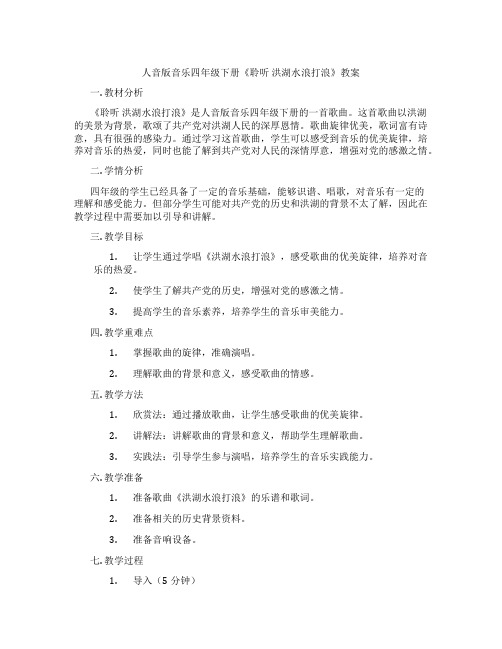 人音版音乐四年级下册《聆听 洪湖水浪打浪》教案

一. 教材分析

《聆听 洪湖水浪打浪》是人音版音乐四年级下册的一首歌曲。这首歌曲以洪湖的美景为背景，歌颂了共产党对洪湖人民的深厚恩情。歌曲旋律优美，歌词富有诗意，具有很强的感染力。通过学习这首歌曲，学生可以感受到音乐的优美旋律，培养对音乐的热爱，同时也能了解到共产党对人民的深情厚意，增强对党的感激之情。

二. 学情分析

四年级的学生已经具备了一定的音乐基础，能够识谱、唱歌，对音乐有一定的理解和感受能力。但部分学生可能对共产党的历史和洪湖的背景不太了解，因此在教学过程中需要加以引导和讲解。

三. 教学目标

1. 让学生通过学唱《洪湖水浪打浪》，感受歌曲的优美旋律，培养对音乐的热爱。

2. 使学生了解共产党的历史，增强对党的感激之情。

3. 提高学生的音乐素养，培养学生的音乐审美能力。

四. 教学重难点

1. 掌握歌曲的旋律，准确演唱。

2. 理解歌曲的背景和意义，感受歌曲的情感。

五. 教学方法

1. 欣赏法：通过播放歌曲，让学生感受歌曲的优美旋律。

2. 讲解法：讲解歌曲的背景和意义，帮助学生理解歌曲。

3. 实践法：引导学生参与演唱，培养学生的音乐实践能力。

六. 教学准备

1. 准备歌曲《洪湖水浪打浪》的乐谱和歌词。

2. 准备相关的历史背景资料。

3. 准备音响设备。

七. 教学过程

1. 导入（5 分钟）